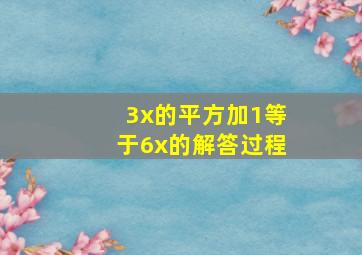 3x的平方加1等于6x的解答过程